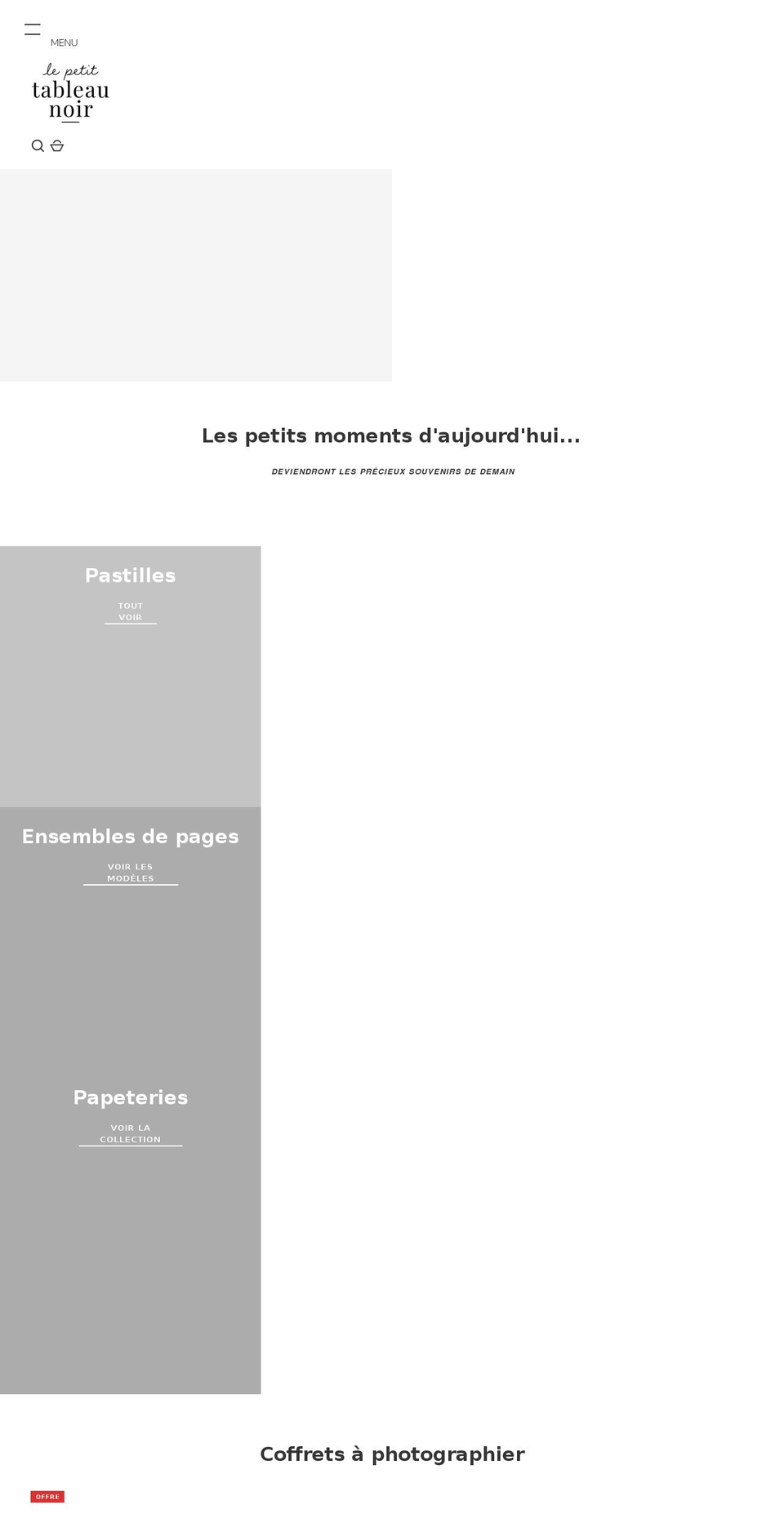 MENU

le petit
tableau
noir

Les petits moments d'aujourd'hui...

DEVIENDRONT LES PRÉCIEUX SOUVENIRS DE DEMAIN

Pastilles

TOUT VOIR

Ensembles de pages

VOIR LES MODÈLES

Papeteries

VOIR LA COLLECTION

Coffrets à photographier

OFFRE